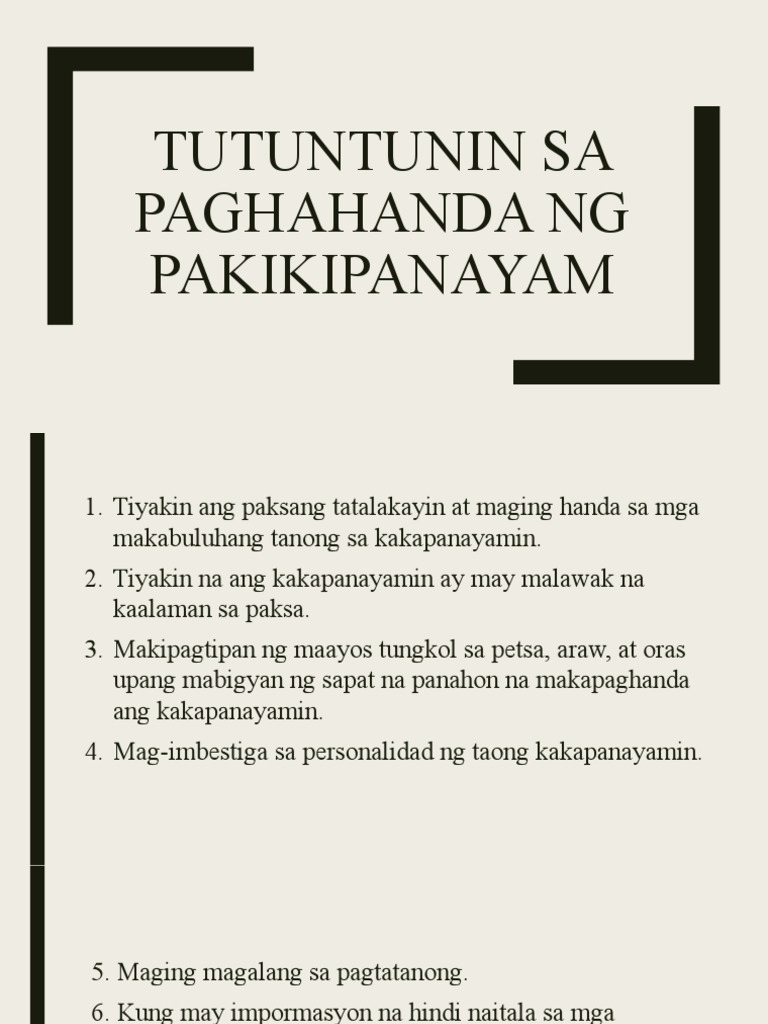 TUTUNTUNIN SA PAGHAHANDA NG PAKIKIPANAYAM

1. Tiyakin ang paksang tatalakayin at maging handa sa mga makabuluhang tanong sa kakapanayamin.
2. Tiyakin na ang kakapanayamin ay may malawak na kaalaman sa paksa.
3. Makipagtipan ng maayos tungkol sa petsa, araw, at oras upang mabigyan ng sapat na panahon na makapaghanda ang kakapanayamin.
4. Mag-imbestiga sa personalidad ng taong kakapanayamin.

5. Maging magalang sa pagtatanong.
6. Kung may impormasyon na hindi naitala sa mga